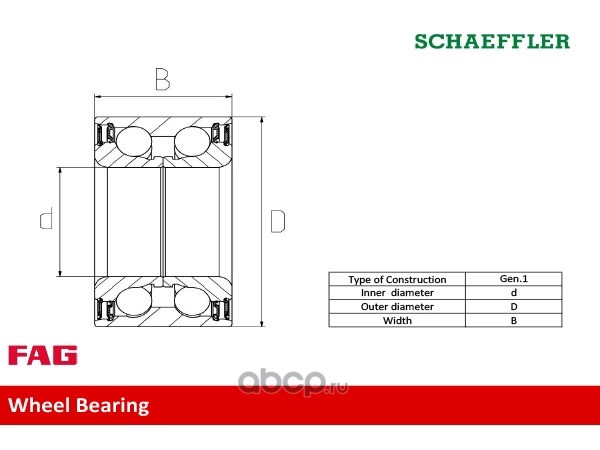 SCHAEFFLER

B

d

D

| Type of Construction | Gen.1 |
|---|---|
| Inner diameter | d |
| Outer diameter | D |
| Width | B |

FAG

abcp.ru

Wheel Bearing